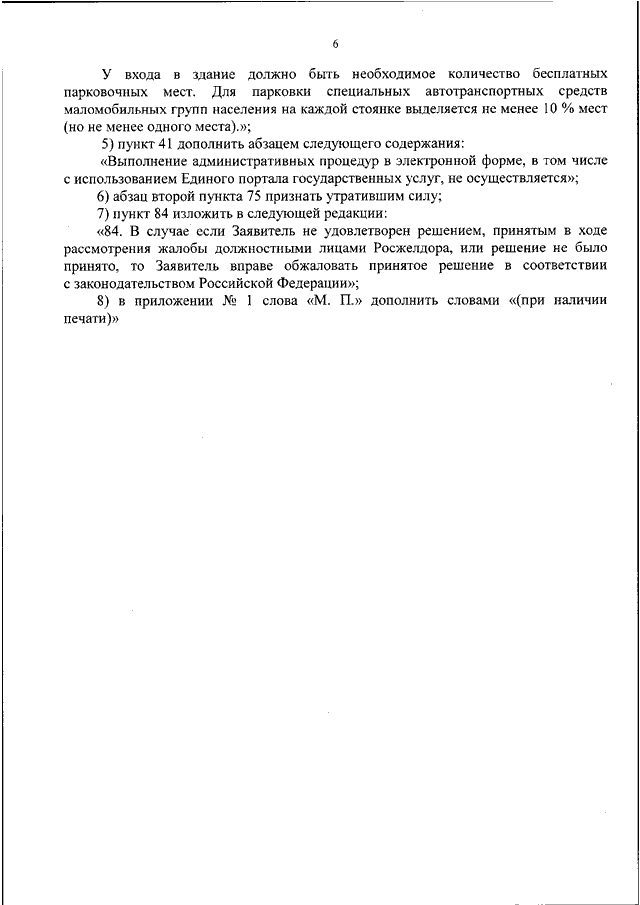 6

У входа в здание должно быть необходимое количество бесплатных парковочных мест. Для парковки специальных автотранспортных средств маломобильных групп населения на каждой стоянке выделяется не менее 10 % мест (но не менее одного места).»;

5) пункт 41 дополнить абзацем следующего содержания:

«Выполнение административных процедур в электронной форме, в том числе с использованием Единого портала государственных услуг, не осуществляется»;

6) абзац второй пункта 75 признать утратившим силу;

7) пункт 84 изложить в следующей редакции:

«84. В случае если Заявитель не удовлетворен решением, принятым в ходе рассмотрения жалобы должностными лицами Росжелдора, или решение не было принято, то Заявитель вправе обжаловать принятое решение в соответствии с законодательством Российской Федерации»;

8) в приложении № 1 слова «М. П.» дополнить словами «(при наличии печати)»